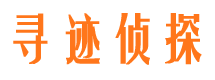 寻迹侦探